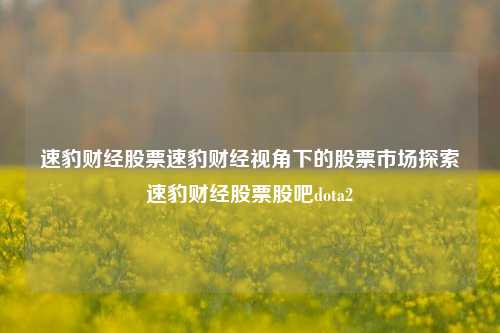 速豹财经股票速豹财经视角下的股票市场探索速豹财经股票股吧dota2